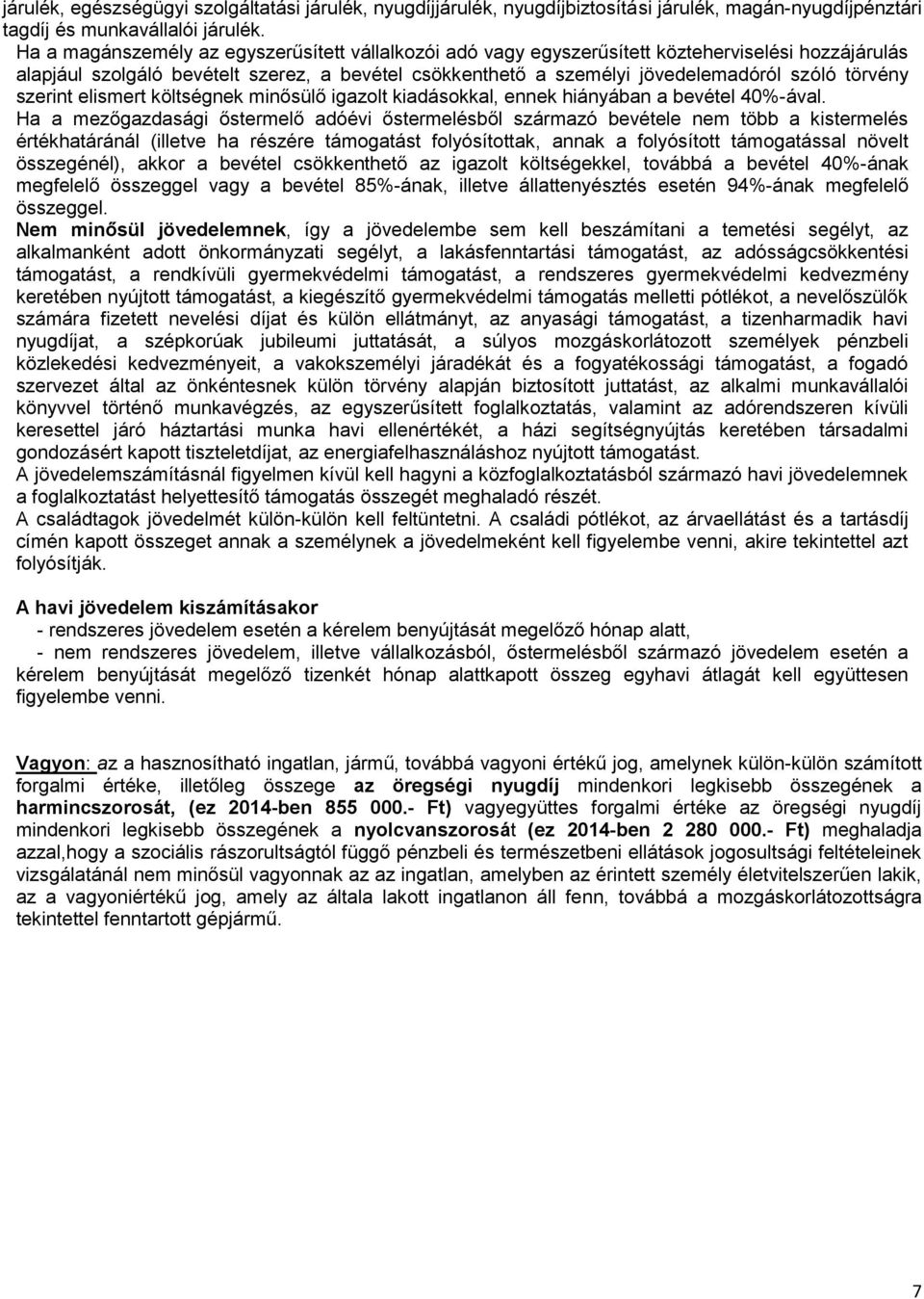 járulék, egészségügyi szolgáltatási járulék, nyugdíjjárulék, nyugdíjbiztosítási járulék, magán-nyugdíjpénztári tagdíj és munkavállalói járulék.
Ha a magánszemély az egyszerűsített vállalkozói adó vagy egyszerűsített közteherviselési hozzájárulás alapjául szolgáló bevételt szerez, a bevétel csökkenthető a személyi jövedelemadóról szóló törvény szerint elismert költségnek minősülő igazolt kiadásokkal, ennek hiányában a bevétel 40%-ával.
Ha a mezőgazdasági őstermelő adóévi őstermelésből származó bevétele nem több a kistermelés értékhatáránál (illetve ha részére támogatást folyósítottak, annak a folyósított támogatással növelt összegénél), akkor a bevétel csökkenthető az igazolt költségekkel, továbbá a bevétel 40%-ának megfelelő összeggel vagy a bevétel 85%-ának, illetve állattenyésztés esetén 94%-ának megfelelő összeggel.
Nem minősül jövedelemnek, így a jövedelembe sem kell beszámítani a temetési segélyt, az alkalmanként adott önkormányzati segélyt, a lakásfenntartási támogatást, az adósságcsökkentési támogatást, a rendkívüli gyermekvédelmi támogatást, a rendszeres gyermekvédelmi kedvezmény keretében nyújtott támogatást, a kiegészítő gyermekvédelmi támogatás melletti pótlékot, a nevelőszülők számára fizetett nevelési díjat és külön ellátmányt, az anyasági támogatást, a tizenharmadik havi nyugdíjat, a szépkorúak jubileumi juttatását, a súlyos mozgáskorlátozott személyek pénzbeli közlekedési kedvezményeit, a vakokszemélyi járadékát és a fogyatékossági támogatást, a fogadó szervezet által az önkéntesnek külön törvény alapján biztosított juttatást, az alkalmi munkavállalói könyvvel történő munkavégzés, az egyszerűsített foglalkoztatás, valamint az adórendszeren kívüli keresettel járó háztartási munka havi ellenértékét, a házi segítségnyújtás keretében társadalmi gondozásért kapott tiszteletdíjat, az energiafelhasználáshoz nyújtott támogatást.
A jövedelemszámításnál figyelmen kívül kell hagyni a közfoglalkoztatásból származó havi jövedelemnek a foglalkoztatást helyettesítő támogatás összegét meghaladó részét.
A családtagok jövedelmét külön-külön kell feltüntetni. A családi pótlékot, az árvaellátást és a tartásdíj címén kapott összeget annak a személynek a jövedelmeként kell figyelembe venni, akire tekintettel azt folyósítják.

A havi jövedelem kiszámításakor
- rendszeres jövedelem esetén a kérelem benyújtását megelőző hónap alatt,
- nem rendszeres jövedelem, illetve vállalkozásból, őstermelésből származó jövedelem esetén a kérelem benyújtását megelőző tizenkét hónap alattkapott összeg egyhavi átlagát kell együttesen figyelembe venni.

Vagyon: az a hasznosítható ingatlan, jármű, továbbá vagyoni értékű jog, amelynek külön-külön számított forgalmi értéke, illetőleg összege az öregségi nyugdíj mindenkori legkisebb összegének a harmincszorosát, (ez 2014-ben 855 000.- Ft) vagyegyüttes forgalmi értéke az öregségi nyugdíj mindenkori legkisebb összegének a nyolcvanszorosát (ez 2014-ben 2 280 000.- Ft) meghaladja azzal,hogy a szociális rászorultságtól függő pénzbeli és természetbeni ellátások jogosultsági feltételeinek vizsgálatánál nem minősül vagyonnak az az ingatlan, amelyben az érintett személy életvitelszerűen lakik, az a vagyoniértékű jog, amely az általa lakott ingatlanon áll fenn, továbbá a mozgáskorlátozottságra tekintettel fenntartott gépjármű.

7